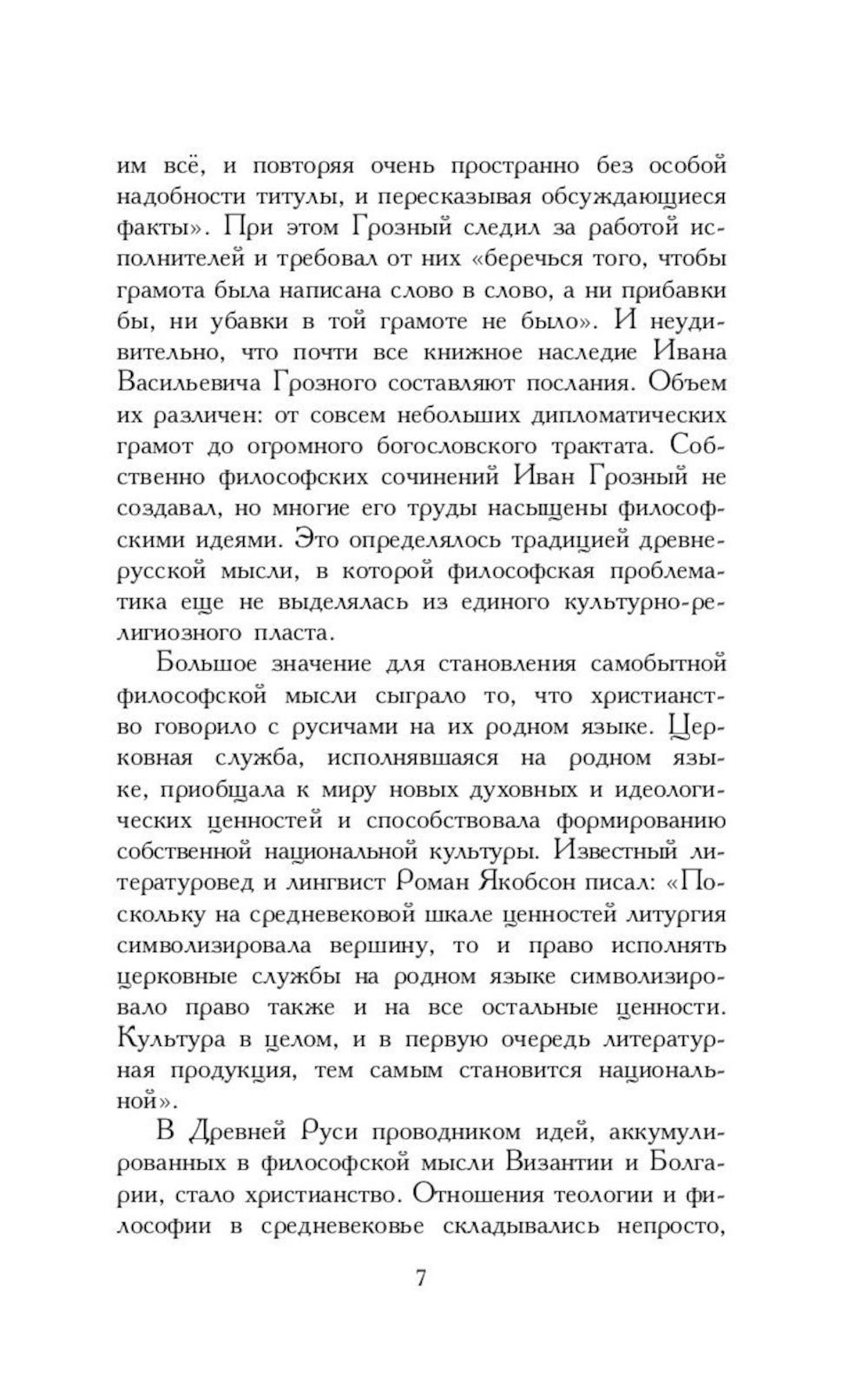 им всё, и повторяя очень пространно без особой надобности титулы, и пересказывая обсуждающиеся факты». При этом Грозный следил за работой исполнителей и требовал от них «беречься того, чтобы грамота была написана слово в слово, а ни прибавки бы, ни убавки в той грамоте не было». И неудивительно, что почти все книжное наследие Ивана Васильевича Грозного составляют послания. Объем их различен: от совсем небольших дипломатических грамот до огромного богословского трактата. Собственно философских сочинений Иван Грозный не создавал, но многие его труды насыщены философскими идеями. Это определялось традицией древнерусской мысли, в которой философская проблематика еще не выделялась из единого культурно-религиозного пласта.

Большое значение для становления самобытной философской мысли сыграло то, что христианство говорило с русичами на их родном языке. Церковная служба, исполнявшаяся на родном языке, приобщала к миру новых духовных и идеологических ценностей и способствовала формированию собственной национальной культуры. Известный литературовед и лингвист Роман Якобсон писал: «Поскольку на средневековой шкале ценностей литургия символизировала вершину, то и право исполнять церковные службы на родном языке символизировало право также и на все остальные ценности. Культура в целом, и в первую очередь литературная продукция, тем самым становится национальной».

В Древней Руси проводником идей, аккумулированных в философской мысли Византии и Болгарии, стало христианство. Отношения теологии и философии в средневековье складывались непросто,

7